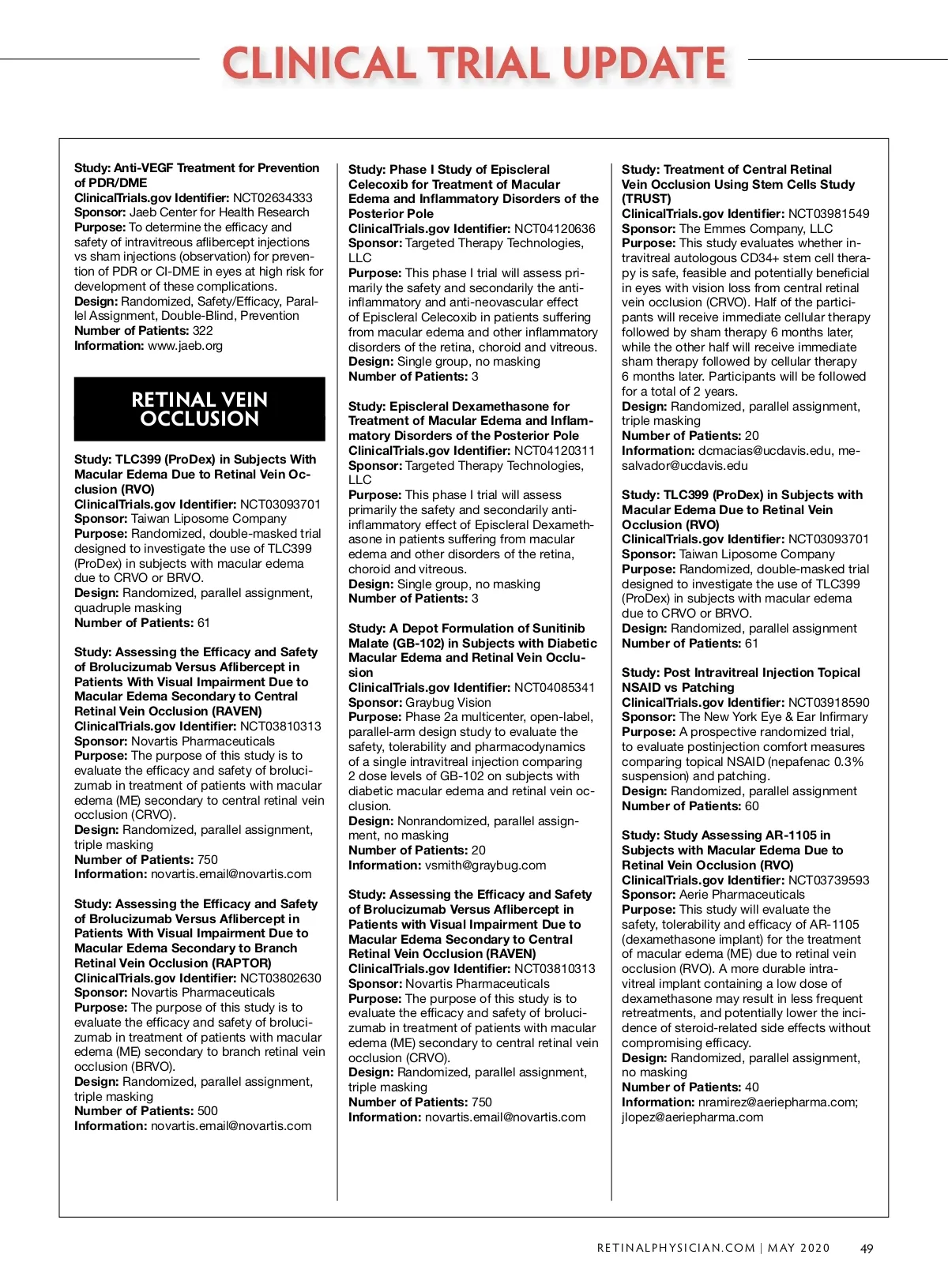 CLINICAL TRIAL UPDATE

Study: Anti-VEGF Treatment for Prevention of PDR/DME
ClinicalTrials.gov Identifier: NCT02634333
Sponsor: Jaeb Center for Health Research
Purpose: To determine the efficacy and safety of intravitreous aflibercept injections vs sham injections (observation) for prevention of PDR or CI-DME in eyes at high risk for development of these complications.
Design: Randomized, Safety/Efficacy, Parallel Assignment, Double-Blind, Prevention
Number of Patients: 322
Information: www.jaeb.org

RETINAL VEIN OCCLUSION

Study: TLC399 (ProDex) in Subjects With Macular Edema Due to Retinal Vein Occlusion (RVO)
ClinicalTrials.gov Identifier: NCT03093701
Sponsor: Taiwan Liposome Company
Purpose: Randomized, double-masked trial designed to investigate the use of TLC399 (ProDex) in subjects with macular edema due to CRVO or BRVO.
Design: Randomized, parallel assignment, quadruple masking
Number of Patients: 61

Study: Assessing the Efficacy and Safety of Brolucizumab Versus Aflibercept in Patients With Visual Impairment Due to Macular Edema Secondary to Central Retinal Vein Occlusion (RAVEN)
ClinicalTrials.gov Identifier: NCT03810313
Sponsor: Novartis Pharmaceuticals
Purpose: The purpose of this study is to evaluate the efficacy and safety of brolucizumab in treatment of patients with macular edema (ME) secondary to central retinal vein occlusion (CRVO).
Design: Randomized, parallel assignment, triple masking
Number of Patients: 750
Information: novartis.email@novartis.com

Study: Assessing the Efficacy and Safety of Brolucizumab Versus Aflibercept in Patients With Visual Impairment Due to Macular Edema Secondary to Branch Retinal Vein Occlusion (RAPTOR)
ClinicalTrials.gov Identifier: NCT03802630
Sponsor: Novartis Pharmaceuticals
Purpose: The purpose of this study is to evaluate the efficacy and safety of brolucizumab in treatment of patients with macular edema (ME) secondary to branch retinal vein occlusion (BRVO).
Design: Randomized, parallel assignment, triple masking
Number of Patients: 500
Information: novartis.email@novartis.com

Study: Phase I Study of Episcleral Celecoxib for Treatment of Macular Edema and Inflammatory Disorders of the Posterior Pole
ClinicalTrials.gov Identifier: NCT04120636
Sponsor: Targeted Therapy Technologies, LLC
Purpose: This phase I trial will assess primarily the safety and secondarily the anti-inflammatory and anti-neovascular effect of Episcleral Celecoxib in patients suffering from macular edema and other inflammatory disorders of the retina, choroid and vitreous.
Design: Single group, no masking
Number of Patients: 3

Study: Episcleral Dexamethasone for Treatment of Macular Edema and Inflammatory Disorders of the Posterior Pole
ClinicalTrials.gov Identifier: NCT04120311
Sponsor: Targeted Therapy Technologies, LLC
Purpose: This phase I trial will assess primarily the safety and secondarily anti-inflammatory effect of Episcleral Dexamethasone in patients suffering from macular edema and other disorders of the retina, choroid and vitreous.
Design: Single group, no masking
Number of Patients: 3

Study: A Depot Formulation of Sunitinib Malate (GB-102) in Subjects with Diabetic Macular Edema and Retinal Vein Occlusion
ClinicalTrials.gov Identifier: NCT04085341
Sponsor: Graybug Vision
Purpose: Phase 2a multicenter, open-label, parallel-arm design study to evaluate the safety, tolerability and pharmacodynamics of a single intravitreal injection comparing 2 dose levels of GB-102 on subjects with diabetic macular edema and retinal vein occlusion.
Design: Nonrandomized, parallel assignment, no masking
Number of Patients: 20
Information: vsmith@graybug.com

Study: Assessing the Efficacy and Safety of Brolucizumab Versus Aflibercept in Patients with Visual Impairment Due to Macular Edema Secondary to Central Retinal Vein Occlusion (RAVEN)
ClinicalTrials.gov Identifier: NCT03810313
Sponsor: Novartis Pharmaceuticals
Purpose: The purpose of this study is to evaluate the efficacy and safety of brolucizumab in treatment of patients with macular edema (ME) secondary to central retinal vein occlusion (CRVO).
Design: Randomized, parallel assignment, triple masking
Number of Patients: 750
Information: novartis.email@novartis.com

Study: Treatment of Central Retinal Vein Occlusion Using Stem Cells Study (TRUST)
ClinicalTrials.gov Identifier: NCT03981549
Sponsor: The Emmes Company, LLC
Purpose: This study evaluates whether intravitreal autologous CD34+ stem cell therapy is safe, feasible and potentially beneficial in eyes with vision loss from central retinal vein occlusion (CRVO). Half of the participants will receive immediate cellular therapy followed by sham therapy 6 months later, while the other half will receive immediate sham therapy followed by cellular therapy 6 months later. Participants will be followed for a total of 2 years.
Design: Randomized, parallel assignment, triple masking
Number of Patients: 20
Information: dcmacias@ucdavis.edu, mesalvador@ucdavis.edu

Study: TLC399 (ProDex) in Subjects with Macular Edema Due to Retinal Vein Occlusion (RVO)
ClinicalTrials.gov Identifier: NCT03093701
Sponsor: Taiwan Liposome Company
Purpose: Randomized, double-masked trial designed to investigate the use of TLC399 (ProDex) in subjects with macular edema due to CRVO or BRVO.
Design: Randomized, parallel assignment
Number of Patients: 61

Study: Post Intravitreal Injection Topical NSAID vs Patching
ClinicalTrials.gov Identifier: NCT03918590
Sponsor: The New York Eye & Ear Infirmary
Purpose: A prospective randomized trial, to evaluate postinjection comfort measures comparing topical NSAID (nepafenac 0.3% suspension) and patching.
Design: Randomized, parallel assignment
Number of Patients: 60

Study: Study Assessing AR-1105 in Subjects with Macular Edema Due to Retinal Vein Occlusion (RVO)
ClinicalTrials.gov Identifier: NCT03739593
Sponsor: Aerie Pharmaceuticals
Purpose: This study will evaluate the safety, tolerability and efficacy of AR-1105 (dexamethasone implant) for the treatment of macular edema (ME) due to retinal vein occlusion (RVO). A more durable intravitreal implant containing a low dose of dexamethasone may result in less frequent retreatments, and potentially lower the incidence of steroid-related side effects without compromising efficacy.
Design: Randomized, parallel assignment, no masking
Number of Patients: 40
Information: nramirez@aeriepharma.com; jlopez@aeriepharma.com

RETINALPHYSICIAN.COM | MAY 2020 49